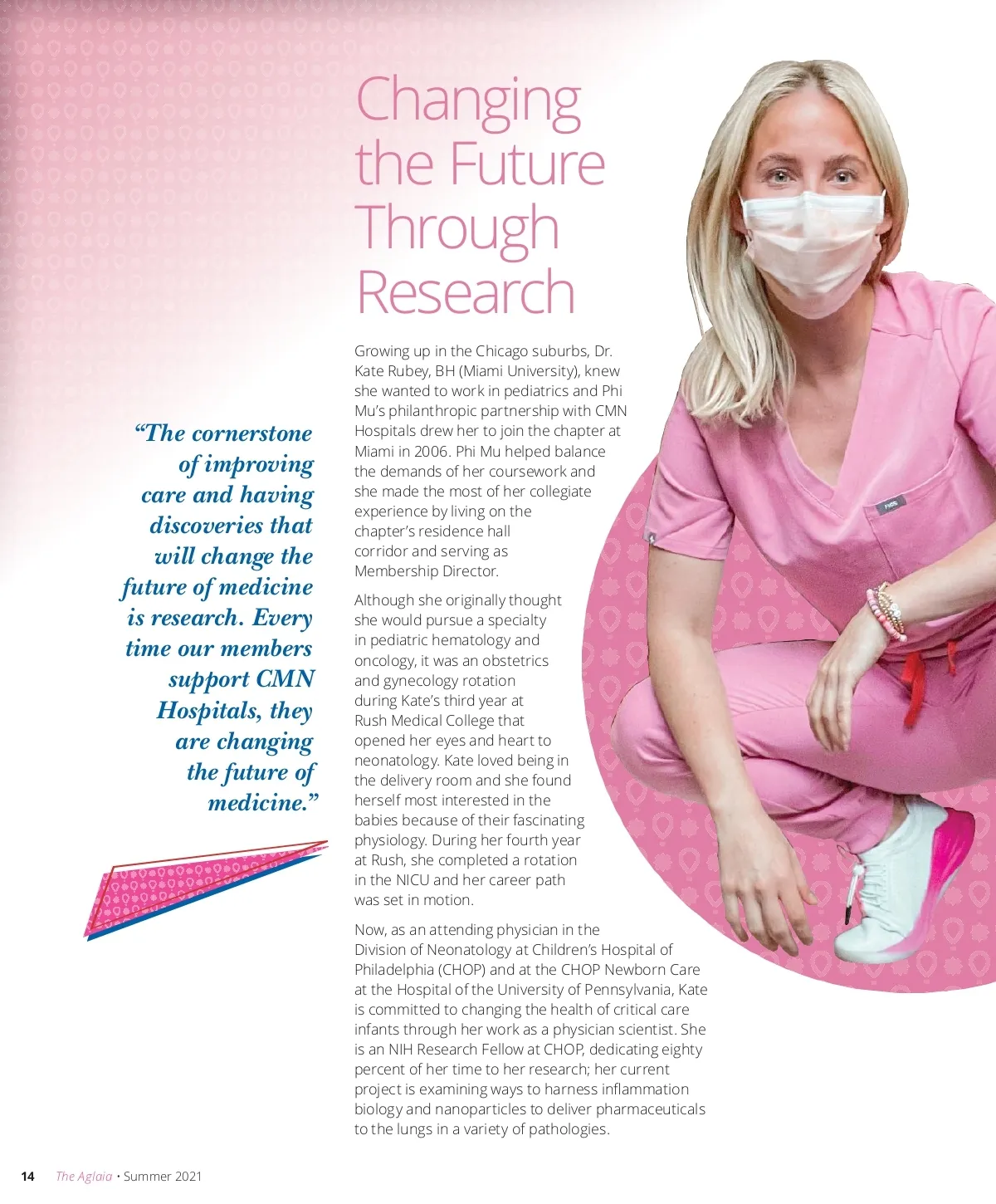 Changing the Future Through Research

"The cornerstone of improving care and having discoveries that will change the future of medicine is research. Every time our members support CMN Hospitals, they are changing the future of medicine."

Growing up in the Chicago suburbs, Dr. Kate Rubey, BH (Miami University), knew she wanted to work in pediatrics and Phi Mu's philanthropic partnership with CMN Hospitals drew her to join the chapter at Miami in 2006. Phi Mu helped balance the demands of her coursework and she made the most of her collegiate experience by living on the chapter's residence hall corridor and serving as Membership Director.

Although she originally thought she would pursue a specialty in pediatric hematology and oncology, it was an obstetrics and gynecology rotation during Kate's third year at Rush Medical College that opened her eyes and heart to neonatology. Kate loved being in the delivery room and she found herself most interested in the babies because of their fascinating physiology. During her fourth year at Rush, she completed a rotation in the NICU and her career path was set in motion.

Now, as an attending physician in the Division of Neonatology at Children's Hospital of Philadelphia (CHOP) and at the CHOP Newborn Care at the Hospital of the University of Pennsylvania, Kate is committed to changing the health of critical care infants through her work as a physician scientist. She is an NIH Research Fellow at CHOP, dedicating eighty percent of her time to her research; her current project is examining ways to harness inflammation biology and nanoparticles to deliver pharmaceuticals to the lungs in a variety of pathologies.

14 The Aglaia • Summer 2021